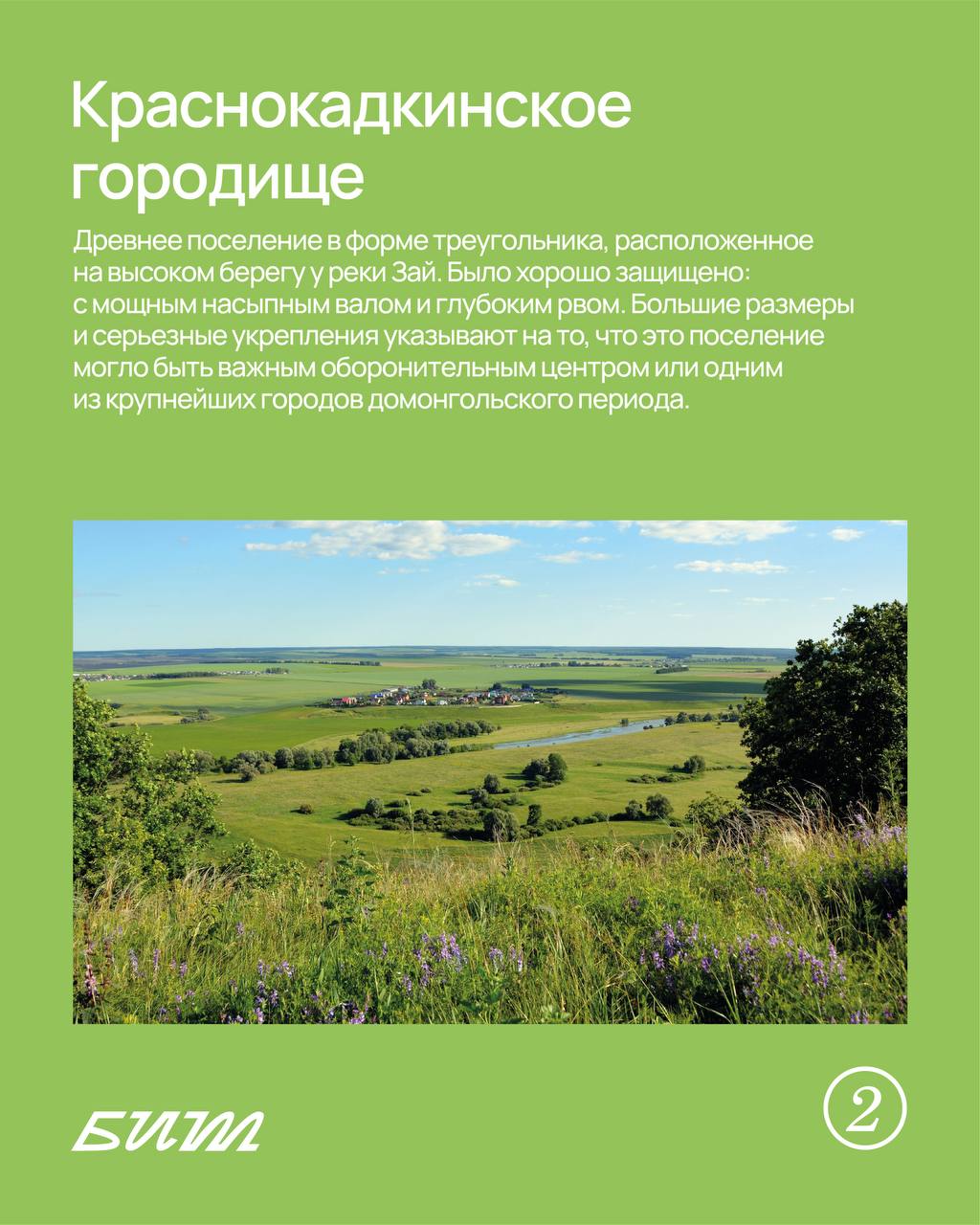 Краснокадкинское городище

Древнее поселение в форме треугольника, расположенное на высоком берегу у реки Зай. Было хорошо защищено: с мощным насыпным валом и глубоким рвом. Большие размеры и серьезные укрепления указывают на то, что это поселение могло быть важным оборонительным центром или одним из крупнейших городов домонгольского периода.

БИМ

2